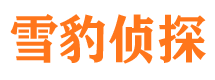 雪豹侦探